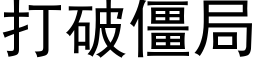 打破僵局